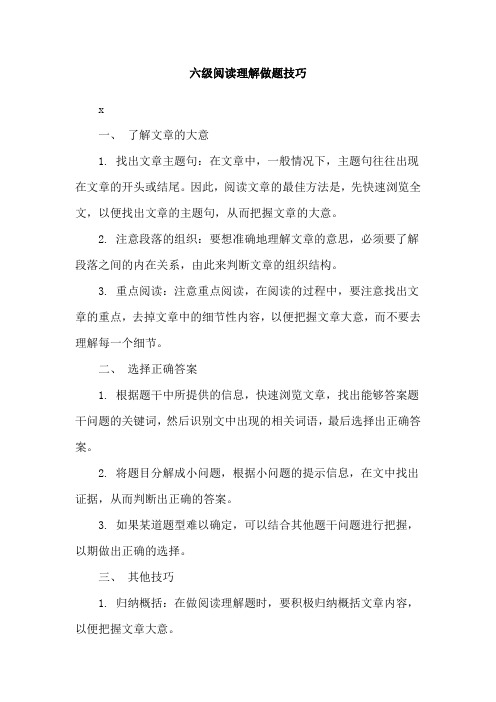 六级阅读理解做题技巧

x

一、 了解文章的大意

1. 找出文章主题句：在文章中，一般情况下，主题句往往出现在文章的开头或结尾。因此，阅读文章的最佳方法是，先快速浏览全文，以便找出文章的主题句，从而把握文章的大意。

2. 注意段落的组织：要想准确地理解文章的意思，必须要了解段落之间的内在关系，由此来判断文章的组织结构。

3. 重点阅读：注意重点阅读，在阅读的过程中，要注意找出文章的重点，去掉文章中的细节性内容，以便把握文章大意，而不要去理解每一个细节。

二、 选择正确答案

1. 根据题干中所提供的信息，快速浏览文章，找出能够答案题干问题的关键词，然后识别文中出现的相关词语，最后选择出正确答案。

2. 将题目分解成小问题，根据小问题的提示信息，在文中找出证据，从而判断出正确的答案。

3. 如果某道题型难以确定，可以结合其他题干问题进行把握，以期做出正确的选择。

三、 其他技巧

1. 归纳概括：在做阅读理解题时，要积极归纳概括文章内容，以便把握文章大意。